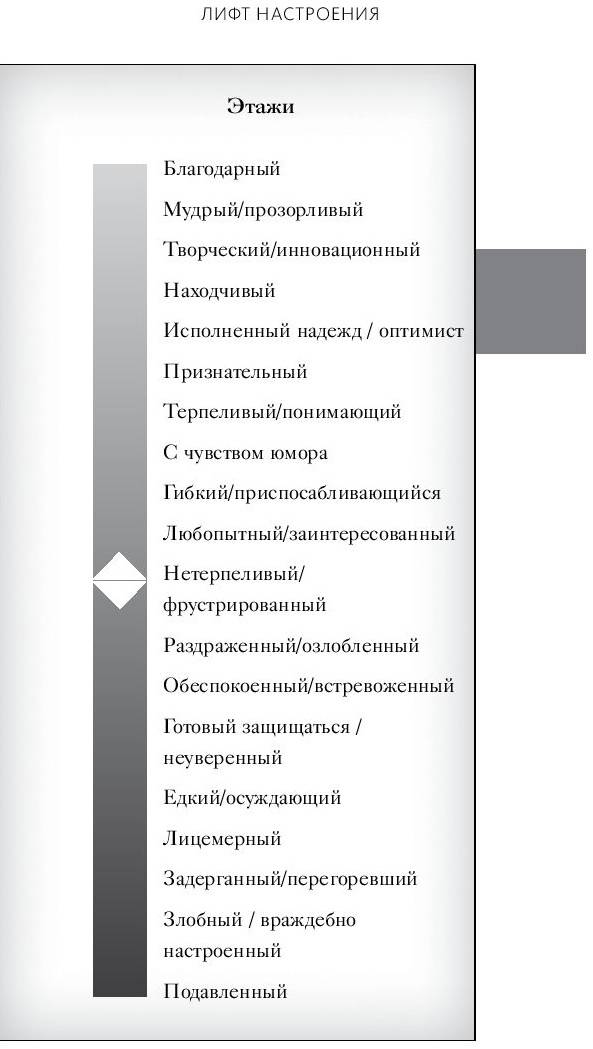 ЛИФТ НАСТРОЕНИЯ

Этажи

Благодарный
Мудрый/прозорливый
Творческий/инновационный
Находчивый
Исполненный надежд / оптимист
Признательный
Терпеливый/понимающий
С чувством юмора
Гибкий/приспосабливающийся
Любопытный/заинтересованный
Нетерпеливый/фрустрированный
Раздраженный/озлобленный
Обеспокоенный/встревоженный
Готовый защищаться / неуверенный
Едкий/осуждающий
Лицемерный
Задерганный/перегоревший
Злобный / враждебно настроенный
Подавленный